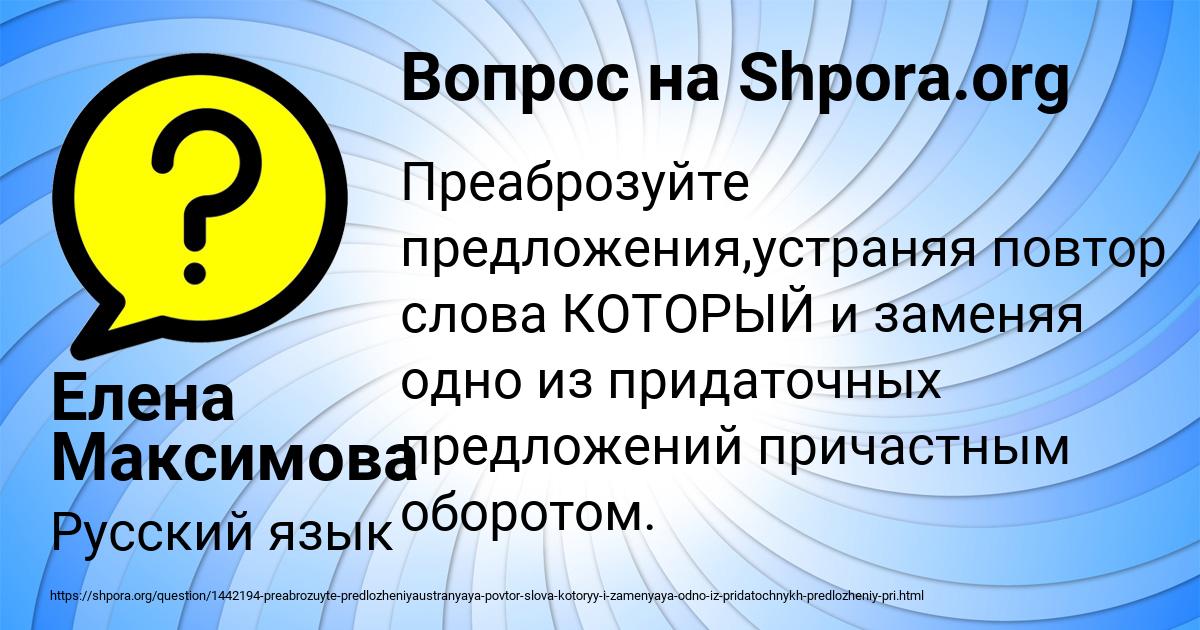 Вопрос на Shpora.org

Преаброзуйте предложения,устраняя повтор слова КОТОРЫЙ и заменяя одно из придаточных предложений причастным оборотом.

Елена Максимова

Русский язык

https://shpora.org/question/1442194-preabrozuyte-predlozheniyaustranyaya-povtor-slova-kotoryy-i-zamenyaya-odno-iz-pridatochnykh-predlozheniy-pri.html